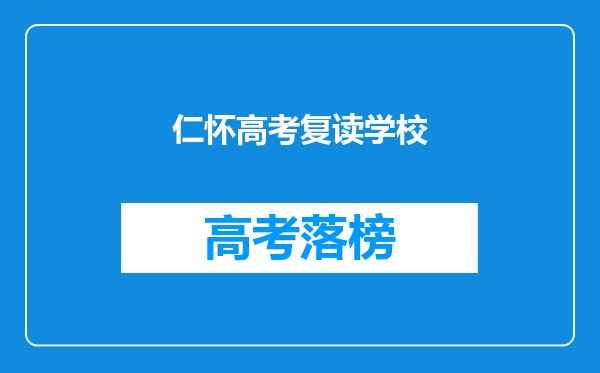 仁怀高考复读学校

高考落榜